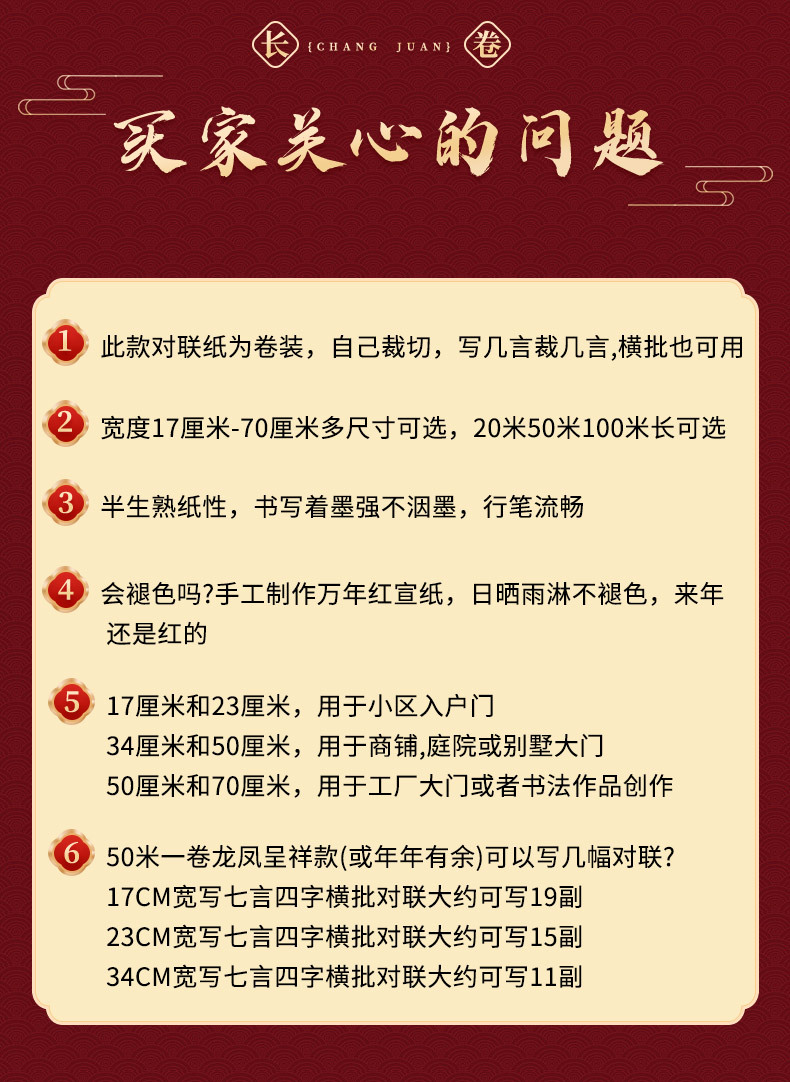 长 {CHANG JUAN} 卷

买家关心的问题

1 此款对联纸为卷装，自己裁切，写几言裁几言,横批也可用

2 宽度17厘米-70厘米多尺寸可选，20米50米100米长可选

3 半生熟纸性，书写着墨强不洇墨，行笔流畅

4 会褪色吗?手工制作万年红宣纸，日晒雨淋不褪色，来年还是红的

5 17厘米和23厘米，用于小区入户门
34厘米和50厘米，用于商铺,庭院或别墅大门
50厘米和70厘米，用于工厂大门或者书法作品创作

6 50米一卷龙凤呈祥款(或年年有余)可以写几幅对联?
17CM宽写七言四字横批对联大约可写19副
23CM宽写七言四字横批对联大约可写15副
34CM宽写七言四字横批对联大约可写11副